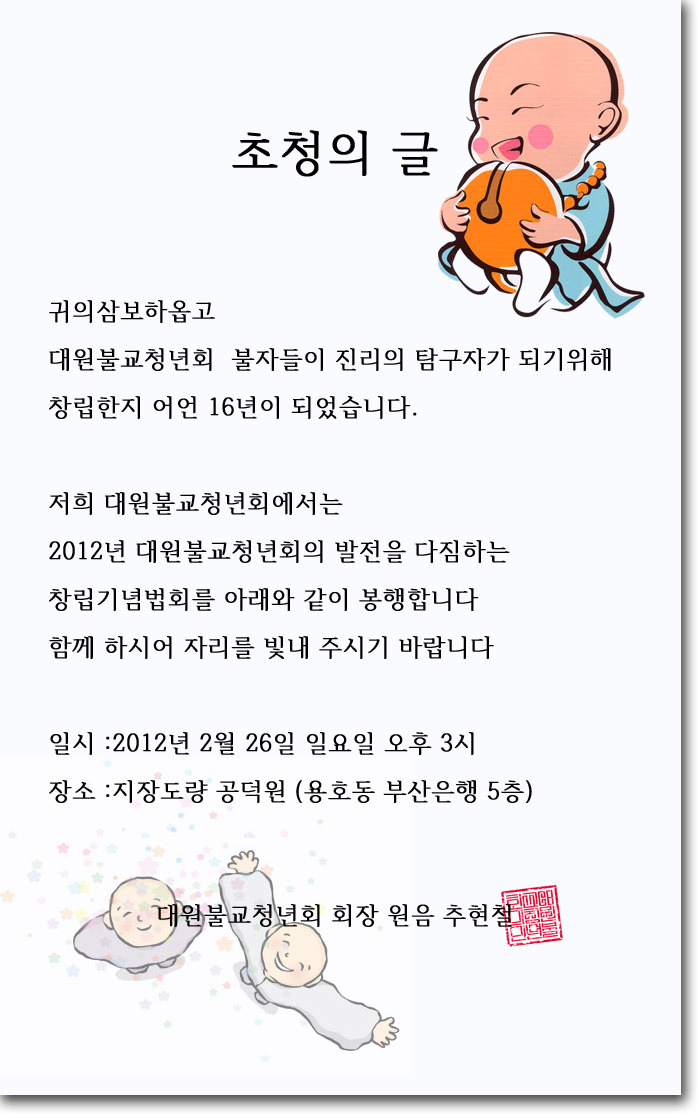 초청의 글

귀의삼보하옵고

대원불교청년회  불자들이 진리의 탐구자가 되기위해

창립한지 어언 16년이 되었습니다.

저희 대원불교청년회에서는

2012년 대원불교청년회의 발전을 다짐하는

창립기념법회를 아래와 같이 봉행합니다

함께 하시어 자리를 빛내 주시기 바랍니다

일시 :2012년 2월 26일 일요일 오후 3시

장소 :지장도량 공덕원 (용호동 부산은행 5층)

대원불교청년회 회장 원음 추현철